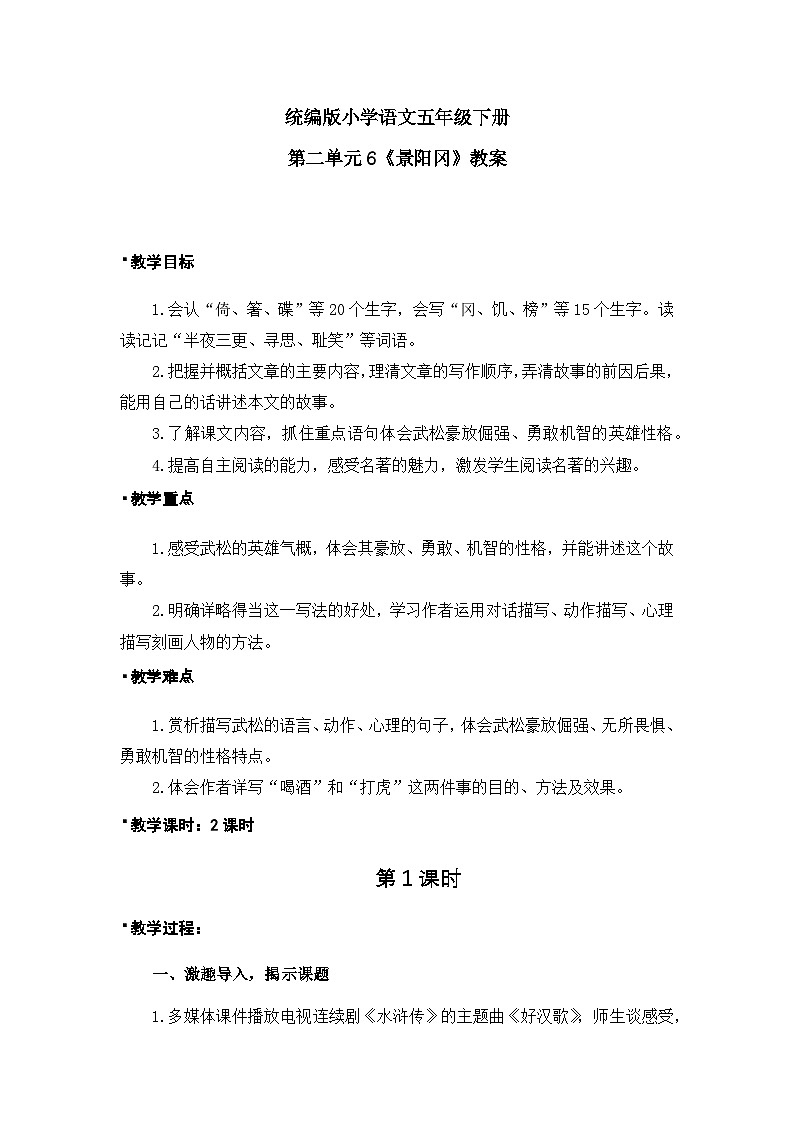 统编版小学语文五年级下册

第二单元6《景阳冈》教案

▪教学目标

1.会认“倚、箸、碟”等20个生字，会写“冈、饥、榜”等15个生字。读读记记“半夜三更、寻思、耻笑”等词语。

2.把握并概括文章的主要内容，理清文章的写作顺序，弄清故事的前因后果，能用自己的话讲述本文的故事。

3.了解课文内容，抓住重点语句体会武松豪放倔强、勇敢机智的英雄性格。

4.提高自主阅读的能力，感受名著的魅力，激发学生阅读名著的兴趣。

▪教学重点

1.感受武松的英雄气概，体会其豪放、勇敢、机智的性格，并能讲述这个故事。

2.明确详略得当这一写法的好处，学习作者运用对话描写、动作描写、心理描写刻画人物的方法。

▪教学难点

1.赏析描写武松的语言、动作、心理的句子，体会武松豪放倔强、无所畏惧、勇敢机智的性格特点。

2.体会作者详写“喝酒”和“打虎”这两件事的目的、方法及效果。

▪教学课时：2课时

第1课时

▪教学过程：

一、激趣导入，揭示课题

1.多媒体课件播放电视连续剧《水浒传》的主题曲《好汉歌》，师生谈感受，